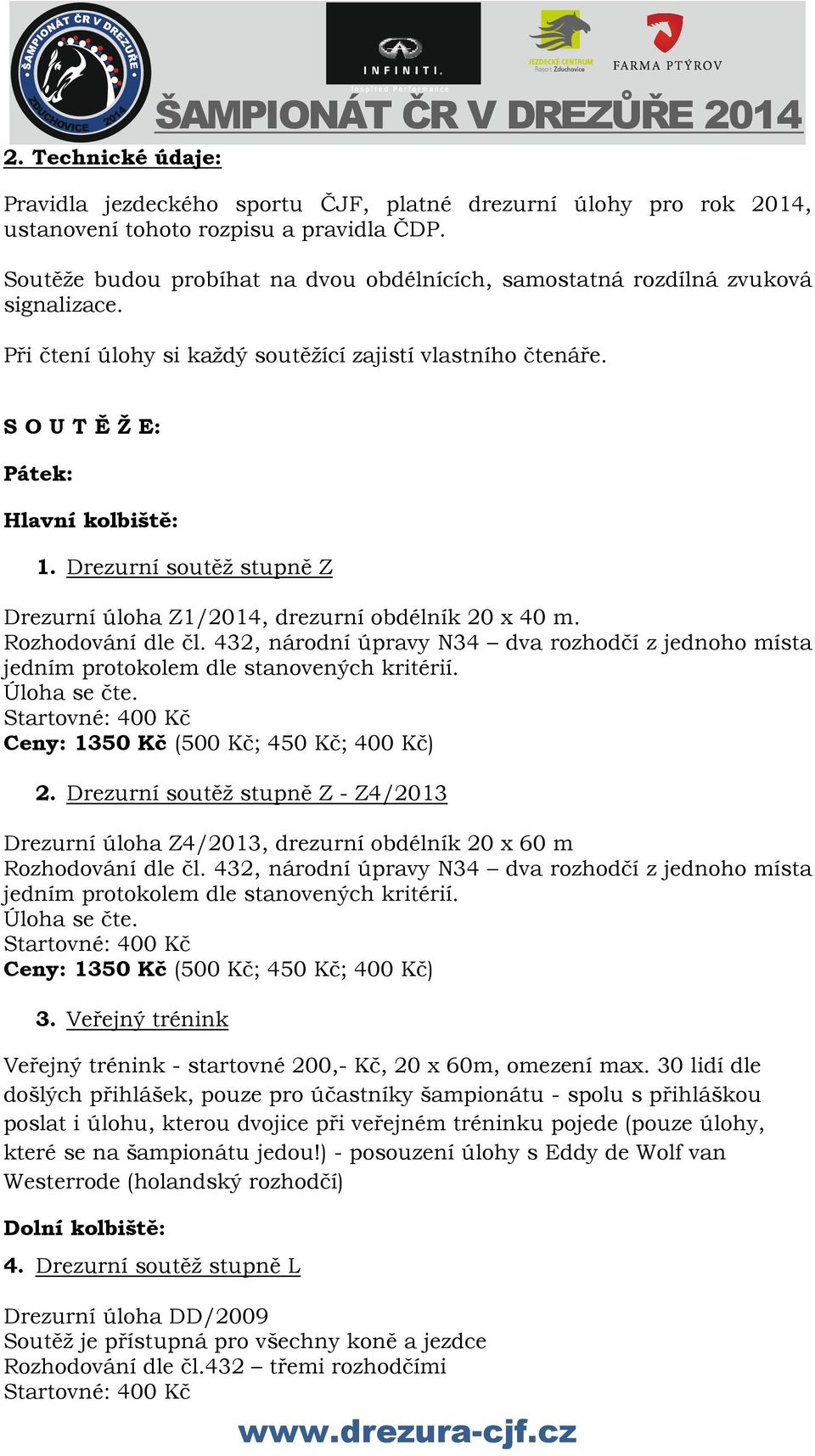 ŠAMPIONÁT ČR V DREZUŘE ZDUCHOVICE 2014

INFINITI. Inspired Performance

JEZDECKÉ CENTRUM Resort Zduchovice

FARMA PTÝROV

ŠAMPIONÁT ČR V DREZŮŘE 2014

2. Technické údaje:

Pravidla jezdeckého sportu ČJF, platné drezurní úlohy pro rok 2014, ustanovení tohoto rozpisu a pravidla ČDP.

Soutěže budou probíhat na dvou obdélnících, samostatná rozdílná zvuková signalizace.

Při čtení úlohy si každý soutěžící zajistí vlastního čtenáře.

S O U T Ě Ž E:

Pátek:

Hlavní kolbiště:

1. Drezurní soutěž stupně Z

Drezurní úloha Z1/2014, drezurní obdélník 20 x 40 m.
Rozhodování dle čl. 432, národní úpravy N34 – dva rozhodčí z jednoho místa jedním protokolem dle stanovených kritérií.
Úloha se čte.
Startovné: 400 Kč
Ceny: 1350 Kč (500 Kč; 450 Kč; 400 Kč)

2. Drezurní soutěž stupně Z - Z4/2013

Drezurní úloha Z4/2013, drezurní obdélník 20 x 60 m
Rozhodování dle čl. 432, národní úpravy N34 – dva rozhodčí z jednoho místa jedním protokolem dle stanovených kritérií.
Úloha se čte.
Startovné: 400 Kč
Ceny: 1350 Kč (500 Kč; 450 Kč; 400 Kč)

3. Veřejný trénink

Veřejný trénink - startovné 200,- Kč, 20 x 60m, omezení max. 30 lidí dle došlých přihlášek, pouze pro účastníky šampionátu - spolu s přihláškou poslat i úlohu, kterou dvojice při veřejném tréninku pojede (pouze úlohy, které se na šampionátu jedou!) - posouzení úlohy s Eddy de Wolf van Westerrode (holandský rozhodčí)

Dolní kolbiště:

4. Drezurní soutěž stupně L

Drezurní úloha DD/2009
Soutěž je přístupná pro všechny koně a jezdce
Rozhodování dle čl.432 – třemi rozhodčími
Startovné: 400 Kč

www.drezura-cjf.cz